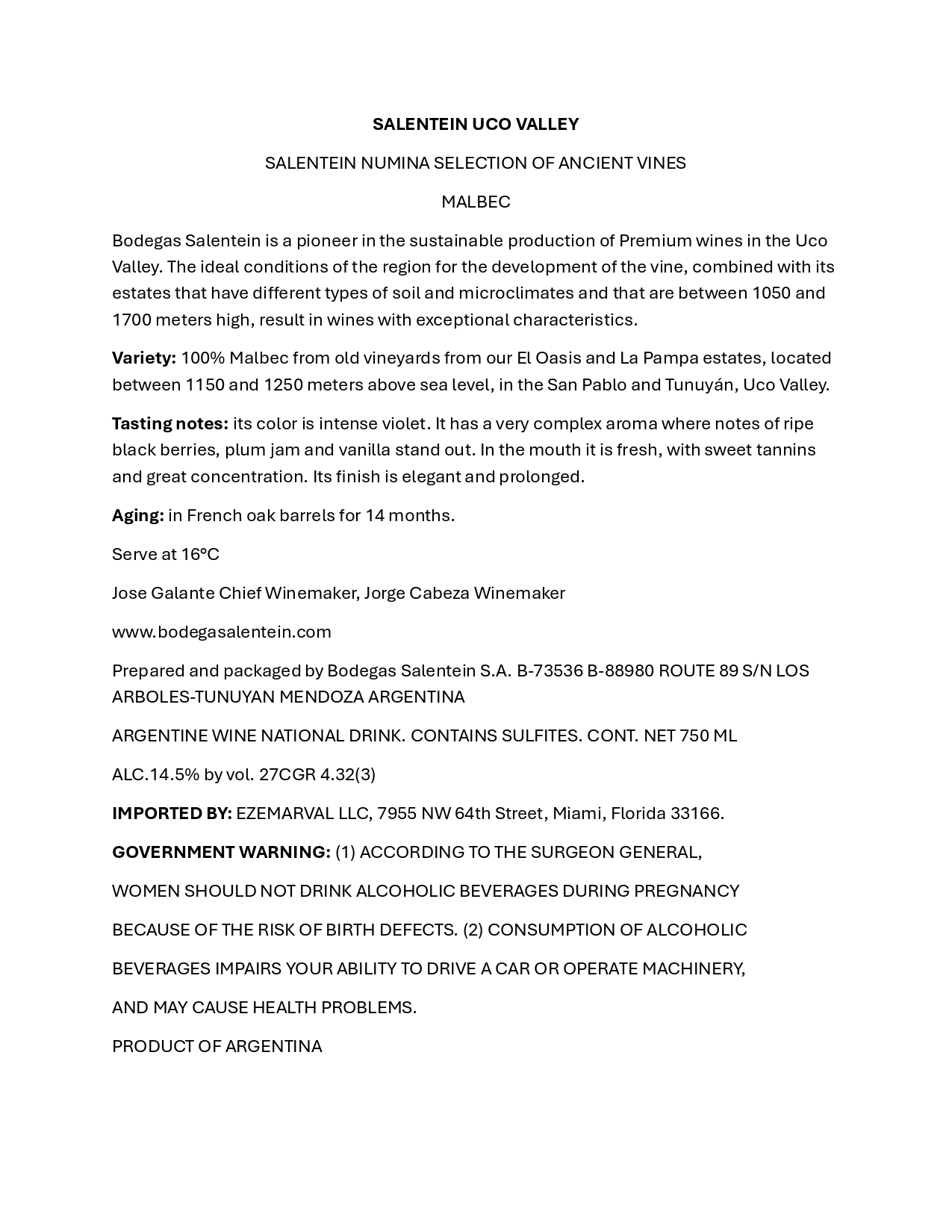 SALENTEIN UCO VALLEY

SALENTEIN NUMINA SELECTION OF ANCIENT VINES

MALBEC

Bodegas Salentein is a pioneer in the sustainable production of Premium wines in the Uco Valley. The ideal conditions of the region for the development of the vine, combined with its estates that have different types of soil and microclimates and that are between 1050 and 1700 meters high, result in wines with exceptional characteristics.

Variety: 100% Malbec from old vineyards from our El Oasis and La Pampa estates, located between 1150 and 1250 meters above sea level, in the San Pablo and Tunuyán, Uco Valley.

Tasting notes: its color is intense violet. It has a very complex aroma where notes of ripe black berries, plum jam and vanilla stand out. In the mouth it is fresh, with sweet tannins and great concentration. Its finish is elegant and prolonged.

Aging: in French oak barrels for 14 months.

Serve at 16°C

Jose Galante Chief Winemaker, Jorge Cabeza Winemaker

www.bodegasalentein.com

Prepared and packaged by Bodegas Salentein S.A. B-73536 B-88980 ROUTE 89 S/N LOS ARBOLES-TUNUYAN MENDOZA ARGENTINA

ARGENTINE WINE NATIONAL DRINK. CONTAINS SULFITES. CONT. NET 750 ML

ALC.14.5% by vol. 27CGR 4.32(3)

IMPORTED BY: EZEMARVAL LLC, 7955 NW 64th Street, Miami, Florida 33166.

GOVERNMENT WARNING: (1) ACCORDING TO THE SURGEON GENERAL,

WOMEN SHOULD NOT DRINK ALCOHOLIC BEVERAGES DURING PREGNANCY

BECAUSE OF THE RISK OF BIRTH DEFECTS. (2) CONSUMPTION OF ALCOHOLIC

BEVERAGES IMPAIRS YOUR ABILITY TO DRIVE A CAR OR OPERATE MACHINERY,

AND MAY CAUSE HEALTH PROBLEMS.

PRODUCT OF ARGENTINA